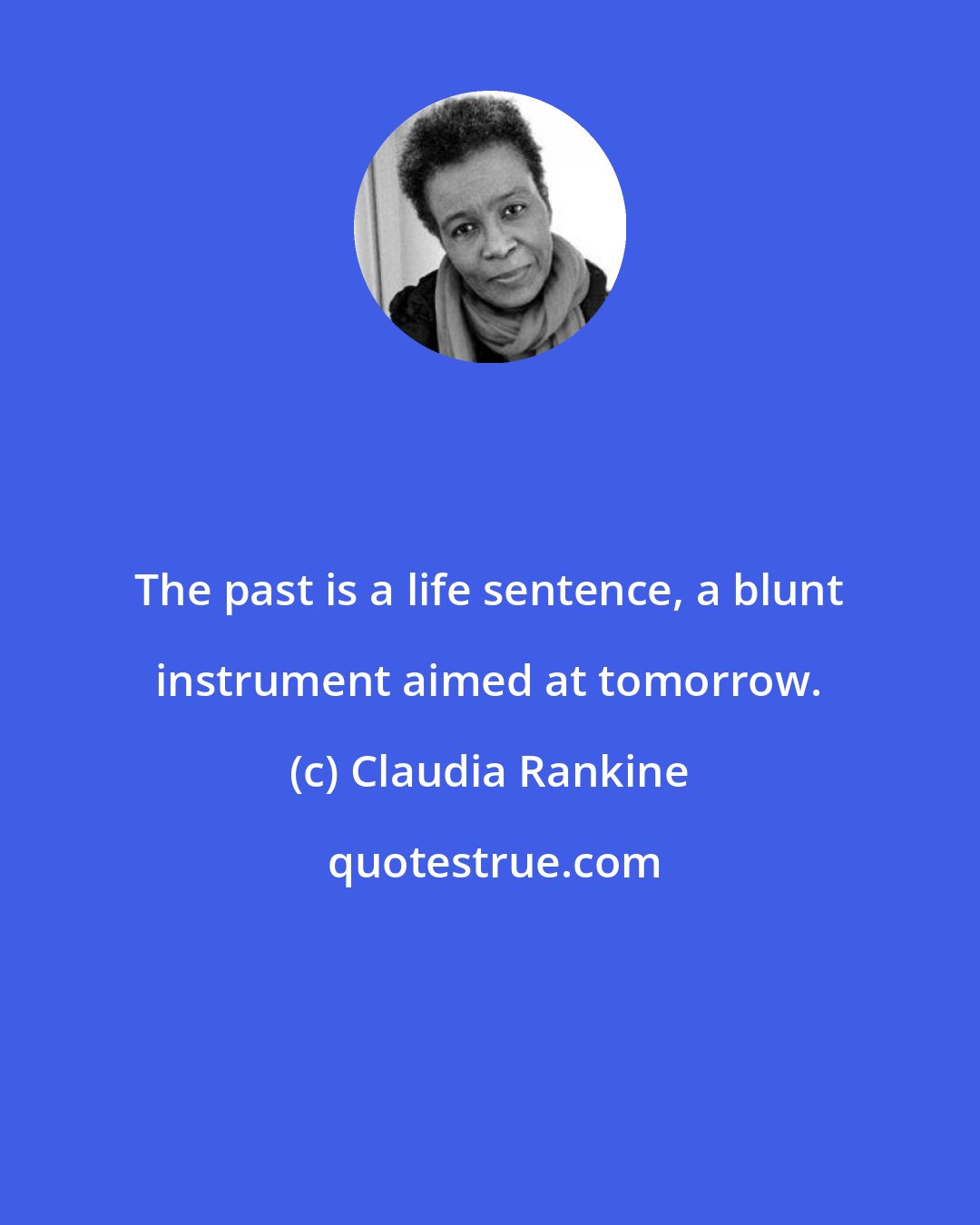 The past is a life sentence, a blunt instrument aimed at tomorrow.

(c) Claudia Rankine

quotestrue.com